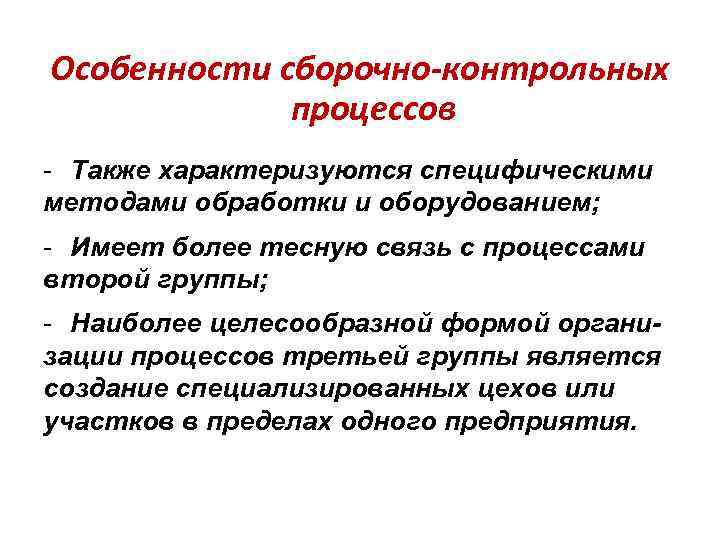 Особенности сборочно-контрольных процессов

- Также характеризуются специфическими методами обработки и оборудованием;

- Имеет более тесную связь с процессами второй группы;

- Наиболее целесообразной формой организации процессов третьей группы является создание специализированных цехов или участков в пределах одного предприятия.